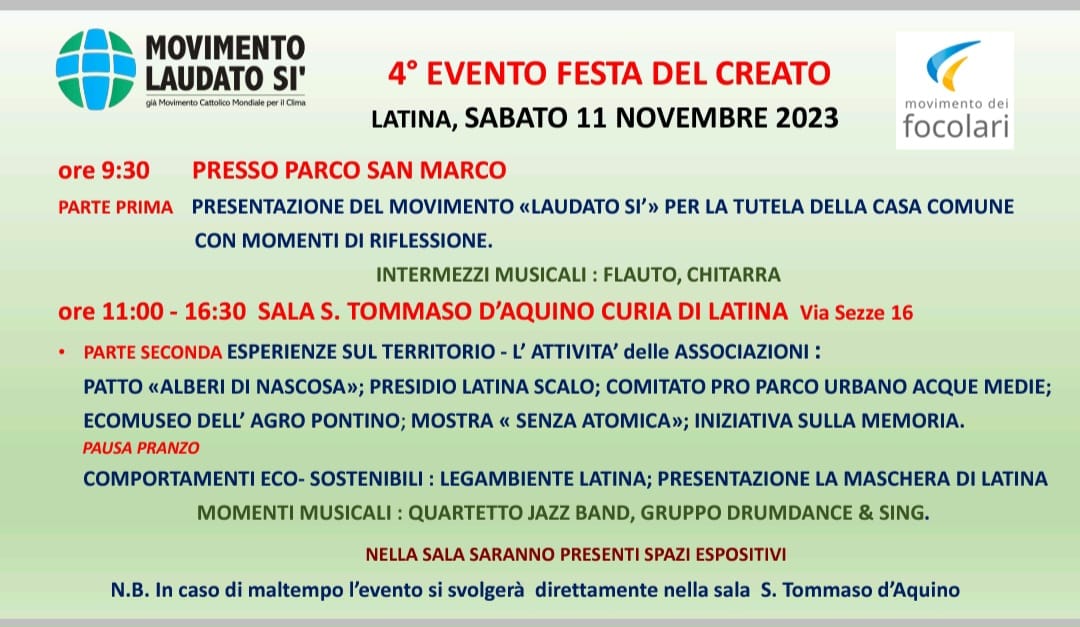 MOVIMENTO LAUDATO SI'
già Movimento Cattolico Mondiale per il Clima

4° EVENTO FESTA DEL CREATO

LATINA, SABATO 11 NOVEMBRE 2023

movimento dei
focolari

ore 9:30 PRESSO PARCO SAN MARCO

PARTE PRIMA PRESENTAZIONE DEL MOVIMENTO «LAUDATO SI'» PER LA TUTELA DELLA CASA COMUNE CON MOMENTI DI RIFLESSIONE.

INTERMEZZI MUSICALI : FLAUTO, CHITARRA

ore 11:00 - 16:30 SALA S. TOMMASO D'AQUINO CURIA DI LATINA Via Sezze 16

• PARTE SECONDA ESPERIENZE SUL TERRITORIO - L' ATTIVITA' delle ASSOCIAZIONI :

PATTO «ALBERI DI NASCOSA»; PRESIDIO LATINA SCALO; COMITATO PRO PARCO URBANO ACQUE MEDIE; ECOMUSEO DELL' AGRO PONTINO; MOSTRA « SENZA ATOMICA»; INIZIATIVA SULLA MEMORIA.

PAUSA PRANZO

COMPORTAMENTI ECO- SOSTENIBILI : LEGAMBIENTE LATINA; PRESENTAZIONE LA MASCHERA DI LATINA

MOMENTI MUSICALI : QUARTETTO JAZZ BAND, GRUPPO DRUMDANCE & SING.

NELLA SALA SARANNO PRESENTI SPAZI ESPOSITIVI

N.B. In caso di maltempo l'evento si svolgerà direttamente nella sala S. Tommaso d'Aquino